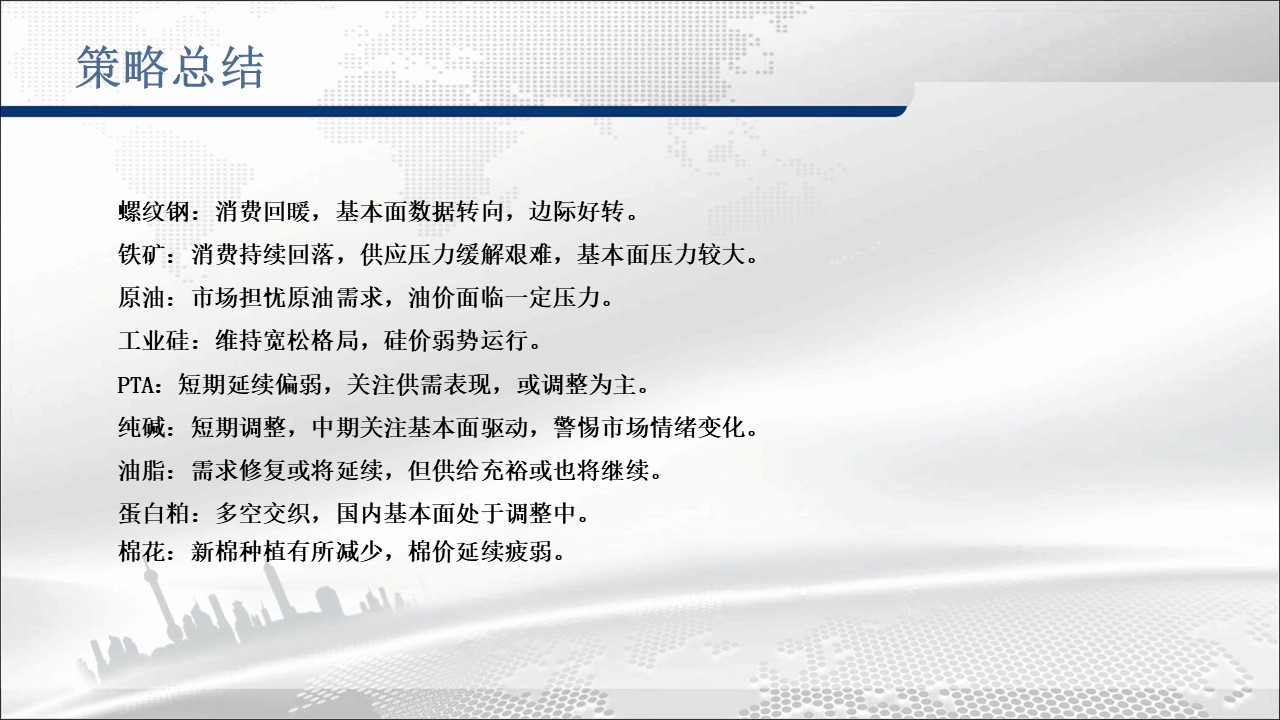 策略总结

螺纹钢：消费回暖，基本面数据转向，边际好转。

铁矿：消费持续回落，供应压力缓解艰难，基本面压力较大。

原油：市场担忧原油需求，油价面临一定压力。

工业硅：维持宽松格局，硅价弱势运行。

PTA：短期延续偏弱，关注供需表现，或调整为主。

纯碱：短期调整，中期关注基本面驱动，警惕市场情绪变化。

油脂：需求修复或将延续，但供给充裕或也将继续。

蛋白粕：多空交织，国内基本面处于调整中。

棉花：新棉种植有所减少，棉价延续疲弱。